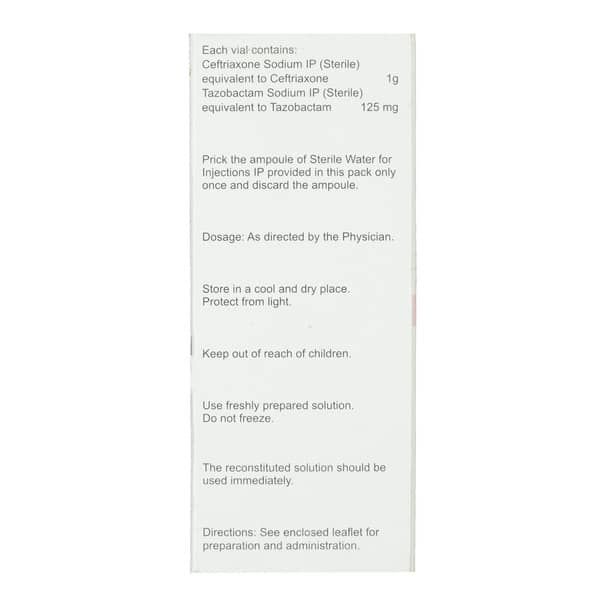 Each vial contains:
Ceftriaxone Sodium IP (Sterile)
equivalent to Ceftriaxone 1g
Tazobactam Sodium IP (Sterile)
equivalent to Tazobactam 125 mg

Prick the ampoule of Sterile Water for Injections IP provided in this pack only once and discard the ampoule.

Dosage: As directed by the Physician.

Store in a cool and dry place.
Protect from light.

Keep out of reach of children.

Use freshly prepared solution.
Do not freeze.

The reconstituted solution should be used immediately.

Directions: See enclosed leaflet for preparation and administration.